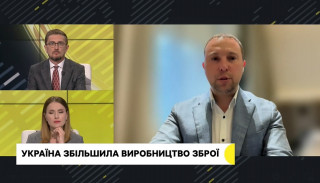 УКРАЇНА ЗБІЛЬШИЛА ВИРОБНИЦТВО ЗБРОЇ